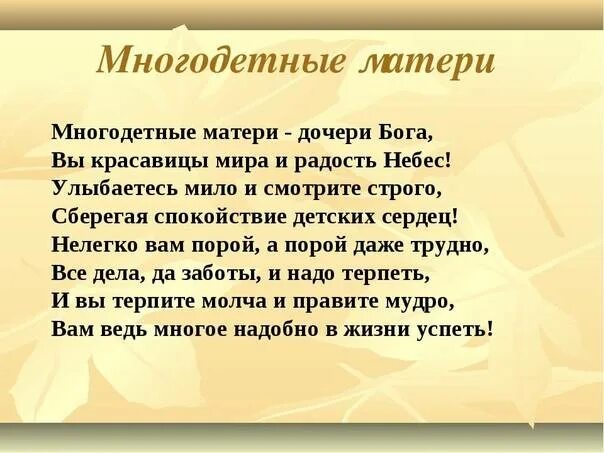 Многодетные матери

Многодетные матери - дочери Бога,
Вы красавицы мира и радость Небес!
Улыбаетесь мило и смотрите строго,
Сберегая спокойствие детских сердец!
Нелегко вам порой, а порой даже трудно,
Все дела, да заботы, и надо терпеть,
И вы терпите молча и правите мудро,
Вам ведь многое надобно в жизни успеть!